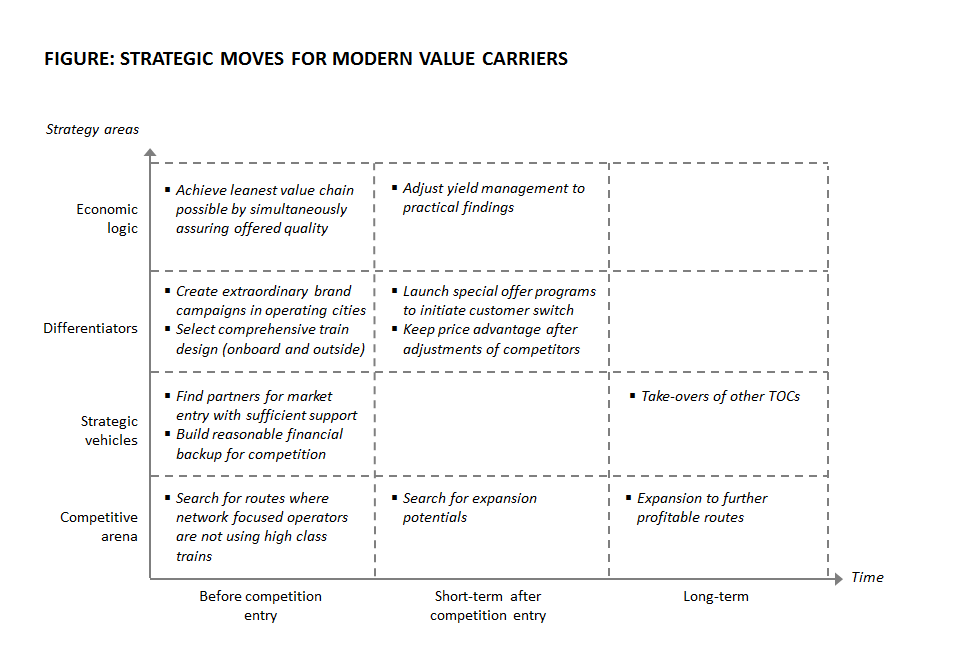 FIGURE: STRATEGIC MOVES FOR MODERN VALUE CARRIERS

Strategy areas

| | Before competition entry | Short-term after competition entry | Long-term |
|---|---|---|---|
| Economic logic | ▪ Achieve leanest value chain possible by simultaneously assuring offered quality | ▪ Adjust yield management to practical findings | |
| Differentiators | ▪ Create extraordinary brand campaigns in operating cities ▪ Select comprehensive train design (onboard and outside) | ▪ Launch special offer programs to initiate customer switch ▪ Keep price advantage after adjustments of competitors | |
| Strategic vehicles | ▪ Find partners for market entry with sufficient support ▪ Build reasonable financial backup for competition | | ▪ Take-overs of other TOCs |
| Competitive arena | ▪ Search for routes where network focused operators are not using high class trains | ▪ Search for expansion potentials | ▪ Expansion to further profitable routes |

Time